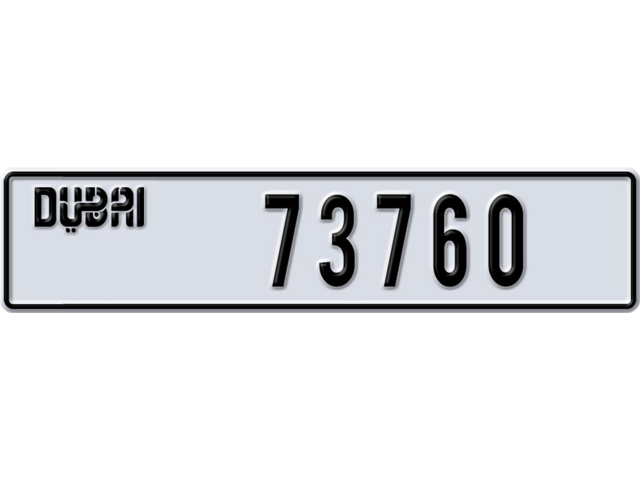 DUBAI

73760